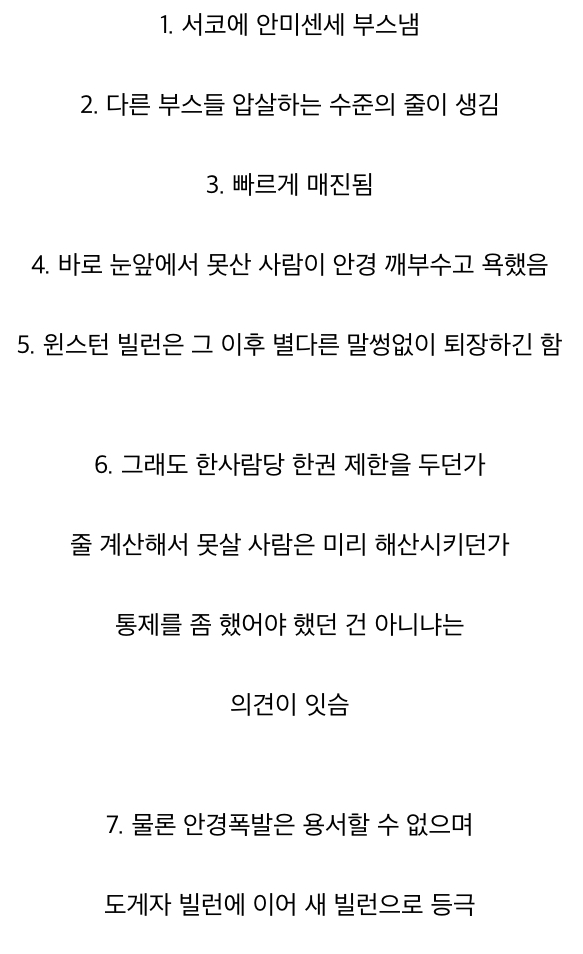 1. 서코에 안미센세 부스냄

2. 다른 부스들 압살하는 수준의 줄이 생김

3. 빠르게 매진됨

4. 바로 눈앞에서 못산 사람이 안경 깨부수고 욕했음

5. 윈스턴 빌런은 그 이후 별다른 말썽없이 퇴장하긴 함

6. 그래도 한사람당 한권 제한을 두던가

줄 계산해서 못살 사람은 미리 해산시키던가

통제를 좀 했어야 했던 건 아니냐는

의견이 잇슴

7. 물론 안경폭발은 용서할 수 없으며

도게자 빌런에 이어 새 빌런으로 등극